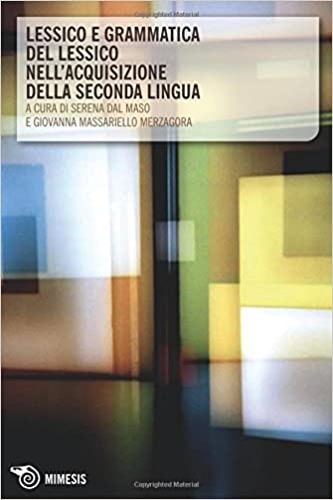 LESSICO E GRAMMATICA DEL LESSICO NELL'ACQUISIZIONE DELLA SECONDA LINGUA

A CURA DI SERENA DAL MASO E GIOVANNA MASSARIELLO MERZAGORA

MIMESIS

Copyrighted Material